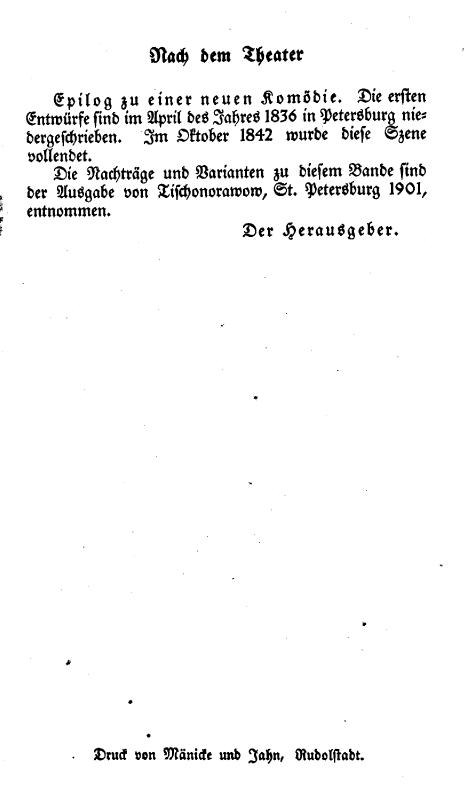 Nach dem Theater

Epilog zu einer neuen Komödie. Die ersten Entwürfe sind im April des Jahres 1836 in Petersburg niedergeschrieben. Im Oktober 1842 wurde diese Szene vollendet.

Die Nachträge und Varianten zu diesem Bande sind der Ausgabe von Tischonorawow, St. Petersburg 1901, entnommen.

Der Herausgeber.

Druck von Mänicke und Jahn, Rudolstadt.